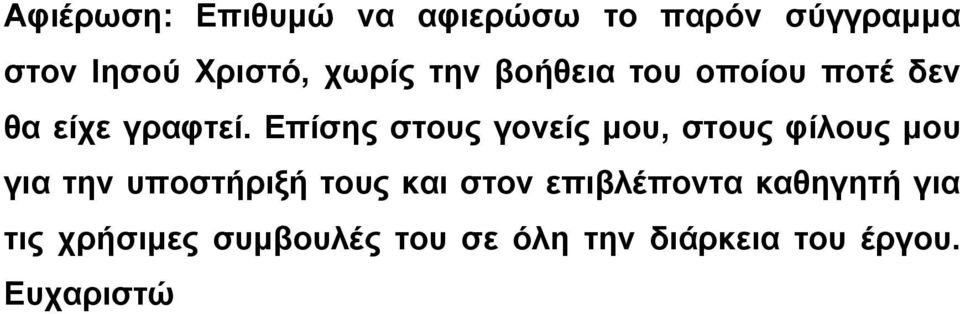 Αφιέρωση: Επιθυμώ να αφιερώσω το παρόν σύγγραμμα στον Ιησού Χριστό, χωρίς την βοήθεια του οποίου ποτέ δεν θα είχε γραφτεί. Επίσης στους γονείς μου, στους φίλους μου για την υποστήριξή τους και στον επιβλέποντα καθηγητή για τις χρήσιμες συμβουλές του σε όλη την διάρκεια του έργου. Ευχαριστώ